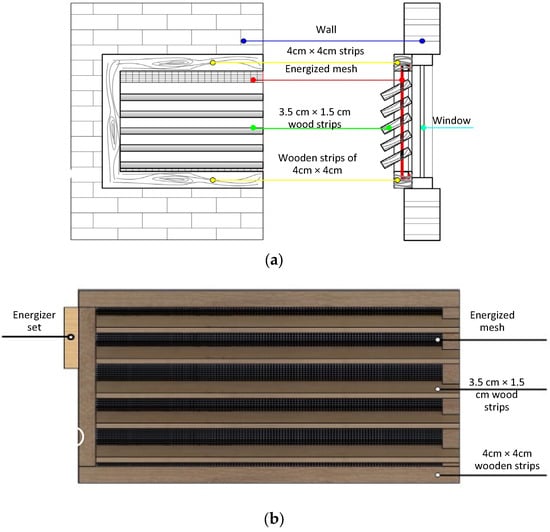 Wall

4cm × 4cm strips

Energized mesh

3.5 cm × 1.5 cm wood strips

Window

Wooden strips of 4cm × 4cm

(a)

Energizer set

Energized mesh

3.5 cm × 1.5 cm wood strips

4cm × 4cm wooden strips

(b)